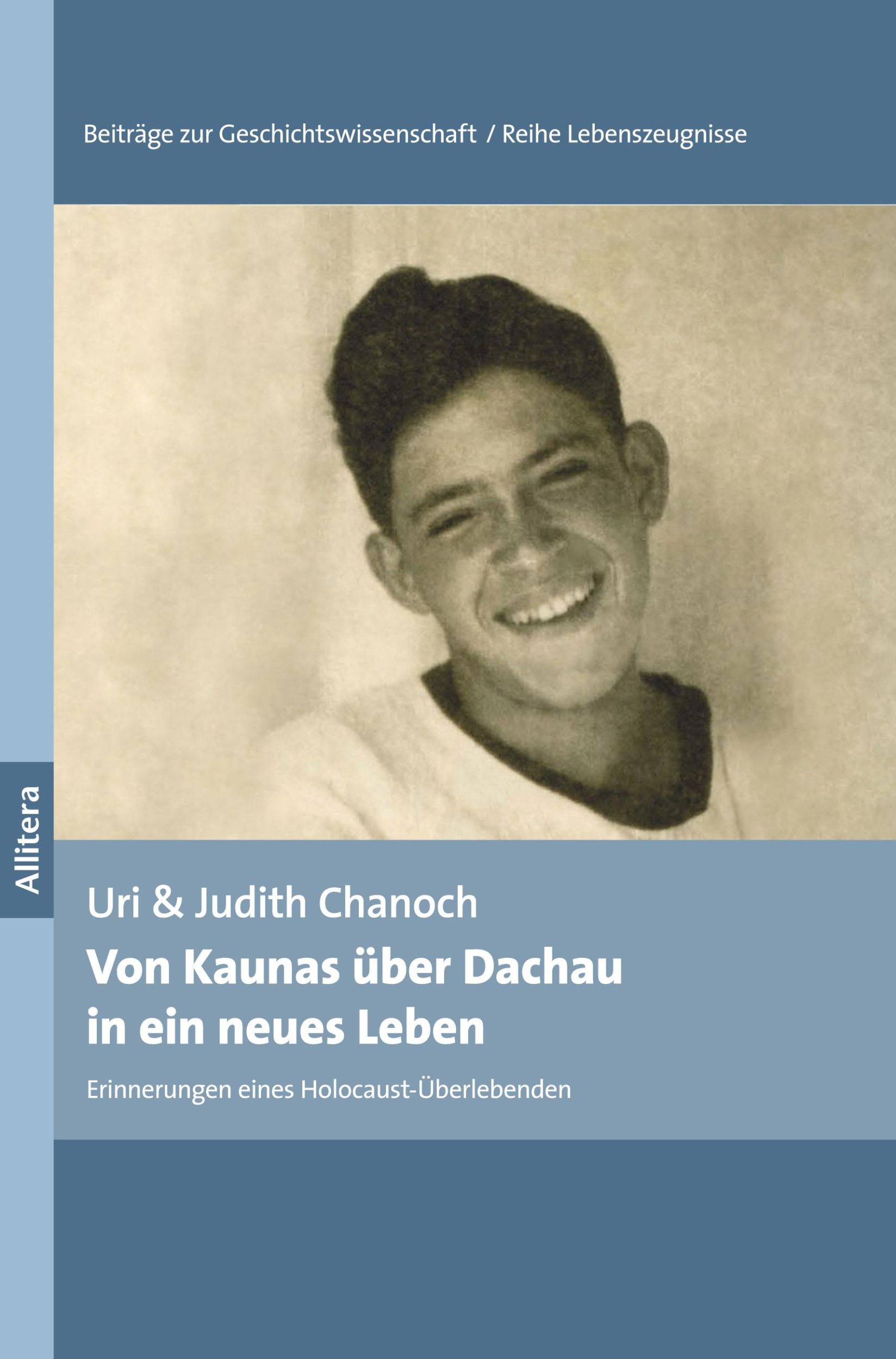 Beiträge zur Geschichtswissenschaft / Reihe Lebenszeugnisse

Allitera

Uri & Judith Chanoch

Von Kaunas über Dachau in ein neues Leben

Erinnerungen eines Holocaust-Überlebenden